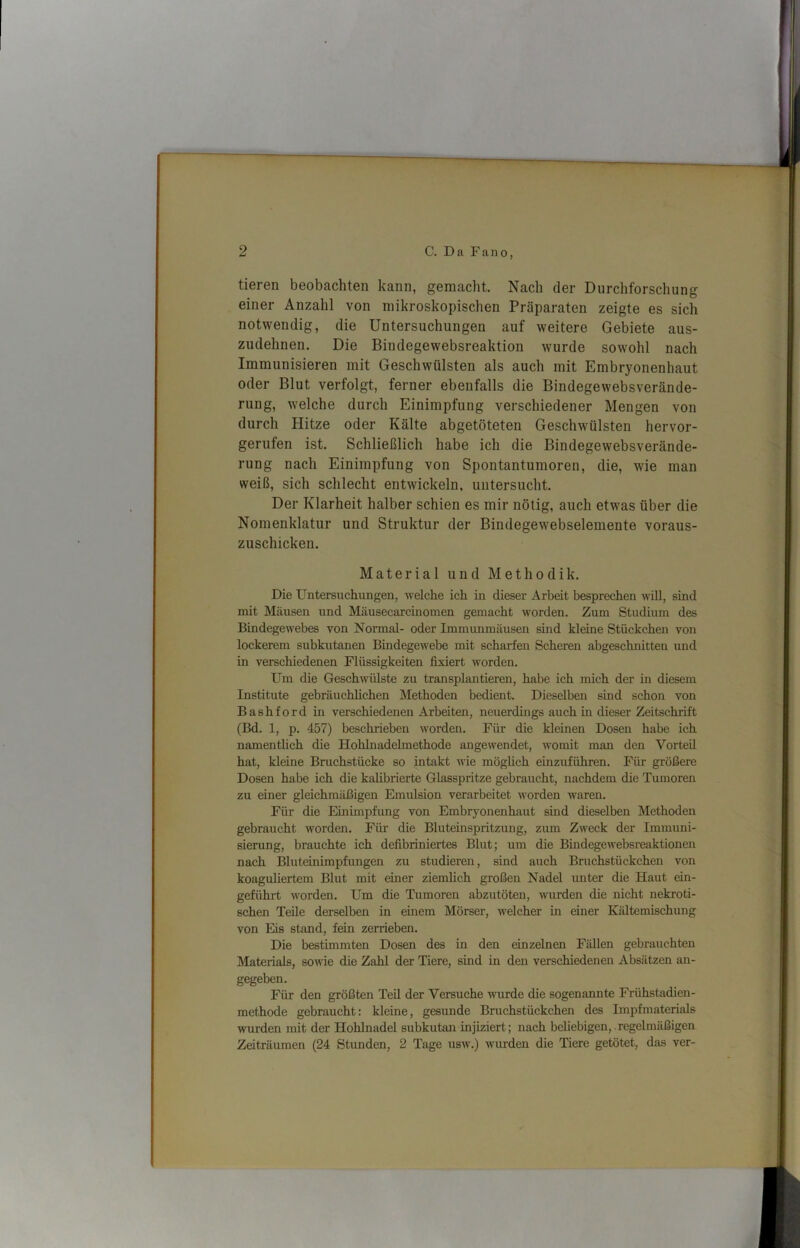 2 C. Da Fano,

tieren beobachten kann, gemacht. Nach der Durchforschung einer Anzahl von mikroskopischen Präparaten zeigte es sich notwendig, die Untersuchungen auf weitere Gebiete auszudehnen. Die Bindegewebsreaktion wurde sowohl nach Immunisieren mit Geschwülsten als auch mit Embryonenhaut oder Blut verfolgt, ferner ebenfalls die Bindegewebsveränderung, welche durch Einimpfung verschiedener Mengen von durch Hitze oder Kälte abgetöteten Geschwülsten hervorgerufen ist. Schließlich habe ich die Bindegewebsveränderung nach Einimpfung von Spontantumoren, die, wie man weiß, sich schlecht entwickeln, untersucht.

Der Klarheit halber schien es mir nötig, auch etwas über die Nomenklatur und Struktur der Bindegewebselemente vorauszuschicken.

Material und Methodik.

Die Untersuchungen, welche ich in dieser Arbeit besprechen will, sind mit Mäusen und Mäusecarcinomen gemacht worden. Zum Studium des Bindegewebes von Normal- oder Immunmäusen sind kleine Stückchen von lockerem subkutanen Bindegewebe mit scharfen Scheren abgeschnitten und in verschiedenen Flüssigkeiten fixiert worden.

Um die Geschwülste zu transplantieren, habe ich mich der in diesem Institute gebräuchlichen Methoden bedient. Dieselben sind schon von Bashford in verschiedenen Arbeiten, neuerdings auch in dieser Zeitschrift (Bd. 1, p. 457) beschrieben worden. Für die kleinen Dosen habe ich namentlich die Hohlnadelmethode angewendet, womit man den Vorteil hat, kleine Bruchstücke so intakt wie möglich einzuführen. Für größere Dosen habe ich die kalibrierte Glasspritze gebraucht, nachdem die Tumoren zu einer gleichmäßigen Emulsion verarbeitet worden waren.

Für die Einimpfung von Embryonenhaut sind dieselben Methoden gebraucht worden. Für die Bluteinspritzung, zum Zweck der Immunisierung, brauchte ich defibriniertes Blut; um die Bindegewebsreaktionen nach Bluteinimpfungen zu studieren, sind auch Bruchstückchen von koaguliertem Blut mit einer ziemlich großen Nadel unter die Haut eingeführt worden. Um die Tumoren abzutöten, wurden die nicht nekrotischen Teile derselben in einem Mörser, welcher in einer Kältemischung von Eis stand, fein zerrieben.

Die bestimmten Dosen des in den einzelnen Fällen gebrauchten Materials, sowie die Zahl der Tiere, sind in den verschiedenen Absätzen angegeben.

Für den größten Teil der Versuche wurde die sogenannte Frühstadienmethode gebraucht: kleine, gesunde Bruchstückchen des Impfmaterials wurden mit der Hohlnadel subkutan injiziert; nach beliebigen, regelmäßigen Zeiträumen (24 Stunden, 2 Tage usw.) wurden die Tiere getötet, das ver-